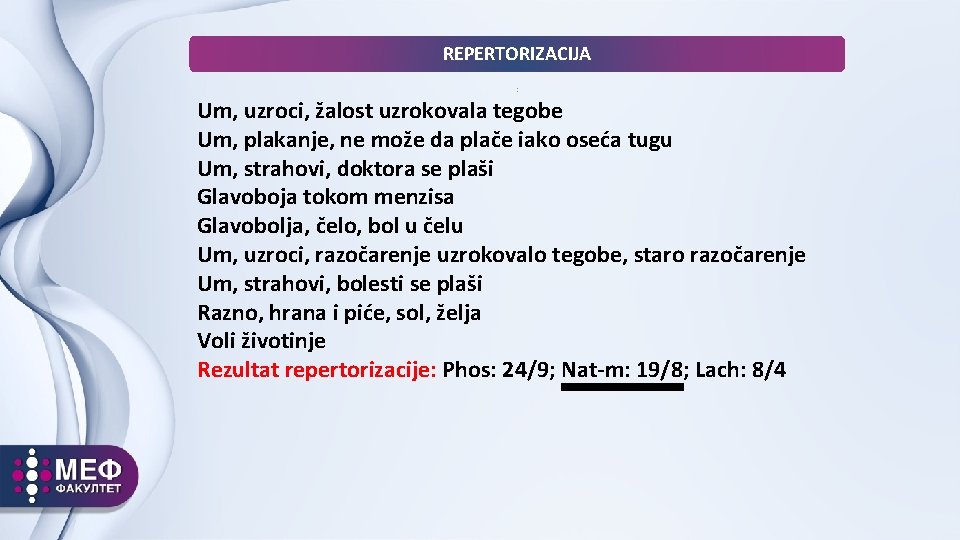 REPERTORIZACIJA

Um, uzroci, žalost uzrokovala tegobe
Um, plakanje, ne može da plače iako oseća tugu
Um, strahovi, doktora se plaši
Glavoboja tokom menzisa
Glavobolja, čelo, bol u čelu
Um, uzroci, razočarenje uzrokovalo tegobe, staro razočarenje
Um, strahovi, bolesti se plaši
Razno, hrana i piće, sol, želja
Voli životinje
Rezultat repertorizacije: Phos: 24/9; Nat-m: 19/8; Lach: 8/4

МЕФ
ФАКУЛТЕТ